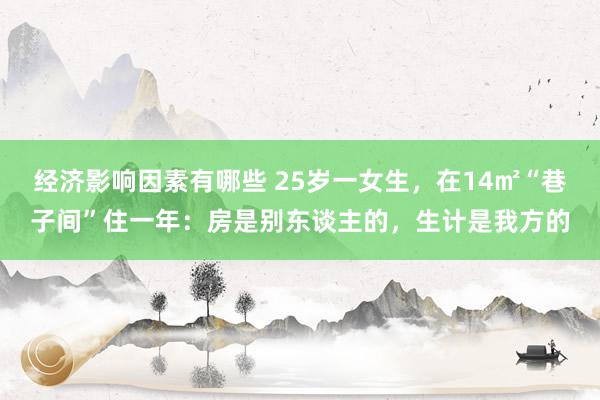 经济影响因素有哪些 25岁一女生，在14㎡“巷子间”住一年：房是别东谈主的，生计是我方的